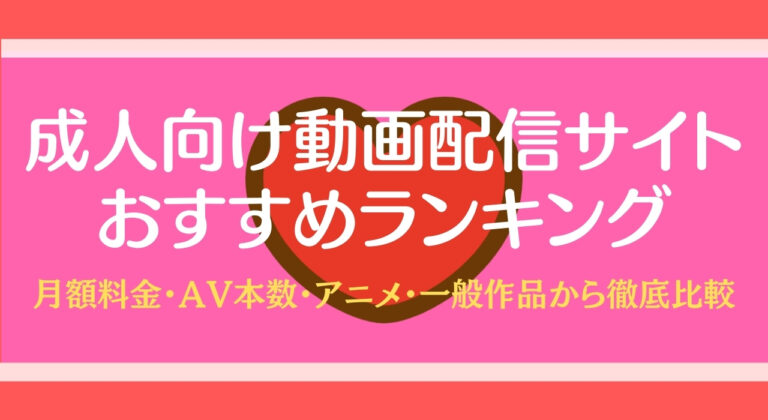 成人向け動画配信サイト
おすすめランキング

月額料金・AV本数・アニメ・一般作品から徹底比較